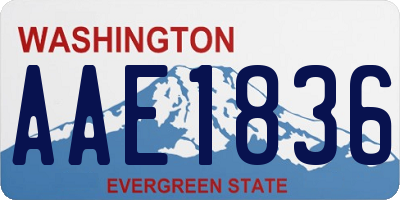 WASHINGTON
AAE1836
EVERGREEN STATE